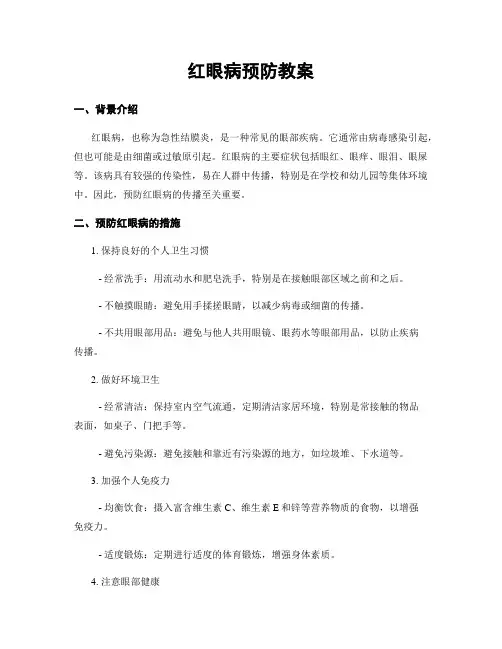 红眼病预防教案

一、背景介绍

红眼病，也称为急性结膜炎，是一种常见的眼部疾病。它通常由病毒感染引起，但也可能是由细菌或过敏原引起。红眼病的主要症状包括眼红、眼痒、眼泪、眼屎等。该病具有较强的传染性，易在人群中传播，特别是在学校和幼儿园等集体环境中。因此，预防红眼病的传播至关重要。

二、预防红眼病的措施

1. 保持良好的个人卫生习惯

- 经常洗手：用流动水和肥皂洗手，特别是在接触眼部区域之前和之后。

- 不触摸眼睛：避免用手揉搓眼睛，以减少病毒或细菌的传播。

- 不共用眼部用品：避免与他人共用眼镜、眼药水等眼部用品，以防止疾病传播。

2. 做好环境卫生

- 经常清洁：保持室内空气流通，定期清洁家居环境，特别是常接触的物品表面，如桌子、门把手等。

- 避免污染源：避免接触和靠近有污染源的地方，如垃圾堆、下水道等。

3. 加强个人免疫力

- 均衡饮食：摄入富含维生素 C、维生素 E 和锌等营养物质的食物，以增强免疫力。

- 适度锻炼：定期进行适度的体育锻炼，增强身体素质。

4. 注意眼部健康